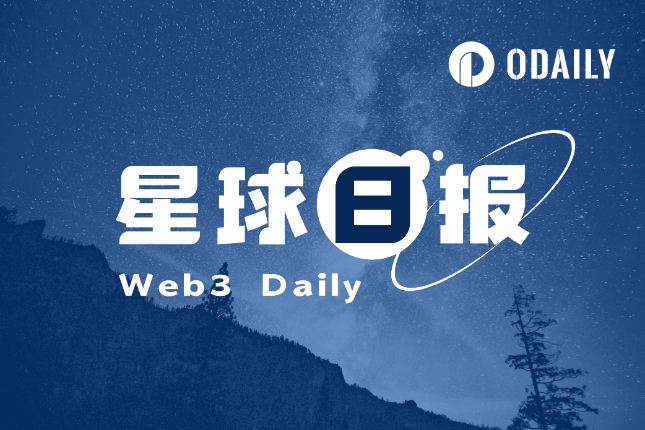 ODAILY

星球日报

Web3 Daily